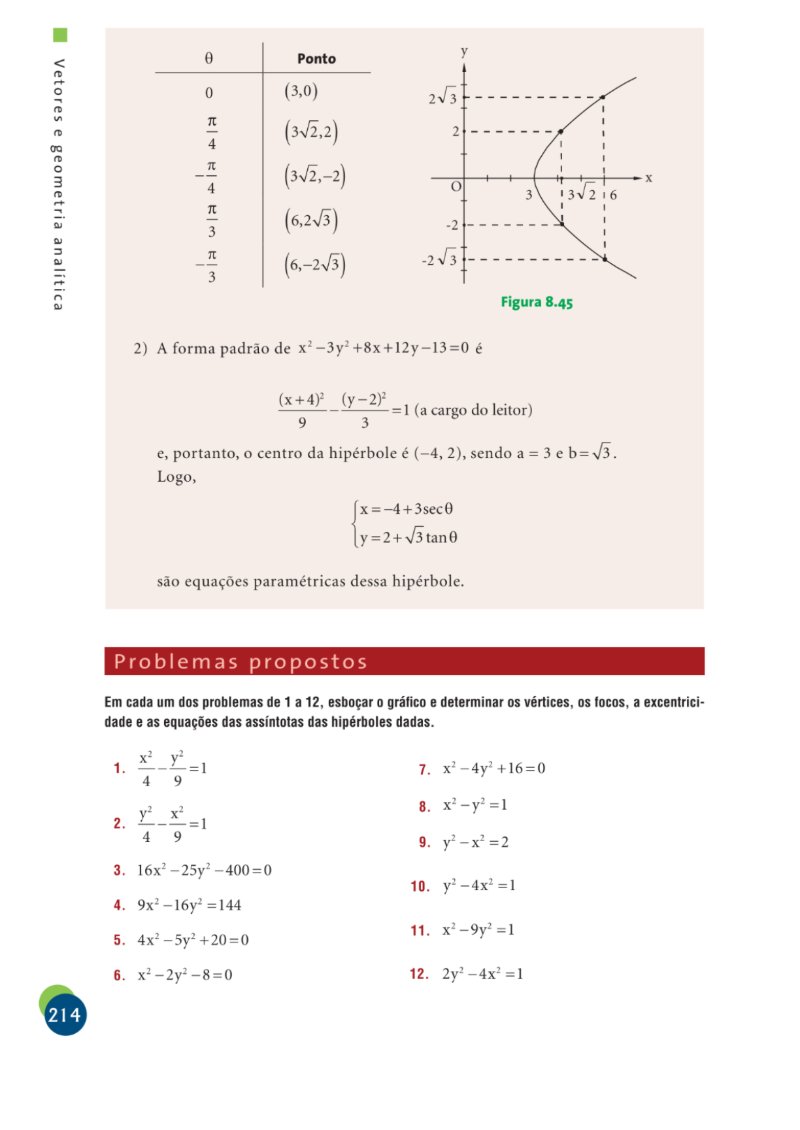 Vetores e geometria analítica

| θ | Ponto |
|---|---|
| 0 | $(3,0)$ |
| $\frac{\pi}{4}$ | $(3\sqrt{2},2)$ |
| $-\frac{\pi}{4}$ | $(3\sqrt{2},-2)$ |
| $\frac{\pi}{3}$ | $(6,2\sqrt{3})$ |
| $-\frac{\pi}{3}$ | $(6,-2\sqrt{3})$ |

y
$2\sqrt{3}$
2
O
3
$3\sqrt{2}$
6
x
-2
$-2\sqrt{3}$

Figura 8.45

2) A forma padrão de $x^2-3y^2+8x+12y-13=0$ é

$\frac{(x+4)^2}{9}-\frac{(y-2)^2}{3}=1$ (a cargo do leitor)

e, portanto, o centro da hipérbole é (−4, 2), sendo a = 3 e $b=\sqrt{3}$. Logo,

$\begin{cases} x=-4+3\sec\theta \\ y=2+\sqrt{3}\tan\theta \end{cases}$

são equações paramétricas dessa hipérbole.

Problemas propostos

Em cada um dos problemas de 1 a 12, esboçar o gráfico e determinar os vértices, os focos, a excentricidade e as equações das assíntotas das hipérboles dadas.

1. $\frac{x^2}{4}-\frac{y^2}{9}=1$

2. $\frac{y^2}{4}-\frac{x^2}{9}=1$

3. $16x^2-25y^2-400=0$

4. $9x^2-16y^2=144$

5. $4x^2-5y^2+20=0$

6. $x^2-2y^2-8=0$

7. $x^2-4y^2+16=0$

8. $x^2-y^2=1$

9. $y^2-x^2=2$

10. $y^2-4x^2=1$

11. $x^2-9y^2=1$

12. $2y^2-4x^2=1$

214